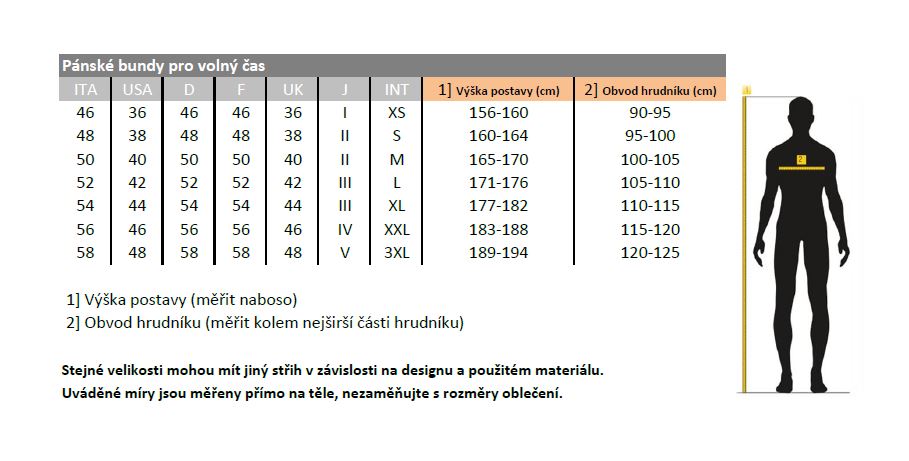 Pánské bundy pro volný čas

| ITA | USA | D | F | UK | J | INT | 1] Výška postavy (cm) | 2] Obvod hrudníku (cm) |
|---|---|---|---|---|---|---|---|---|
| 46 | 36 | 46 | 46 | 36 | I | XS | 156-160 | 90-95 |
| 48 | 38 | 48 | 48 | 38 | II | S | 160-164 | 95-100 |
| 50 | 40 | 50 | 50 | 40 | II | M | 165-170 | 100-105 |
| 52 | 42 | 52 | 52 | 42 | III | L | 171-176 | 105-110 |
| 54 | 44 | 54 | 54 | 44 | III | XL | 177-182 | 110-115 |
| 56 | 46 | 56 | 56 | 46 | IV | XXL | 183-188 | 115-120 |
| 58 | 48 | 58 | 58 | 48 | V | 3XL | 189-194 | 120-125 |

1] Výška postavy (měřit naboso)
2] Obvod hrudníku (měřit kolem nejširší části hrudníku)

Stejné velikosti mohou mít jiný střih v závislosti na designu a použitém materiálu.
Uváděné míry jsou měřeny přímo na těle, nezaměňujte s rozměry oblečení.

1

2